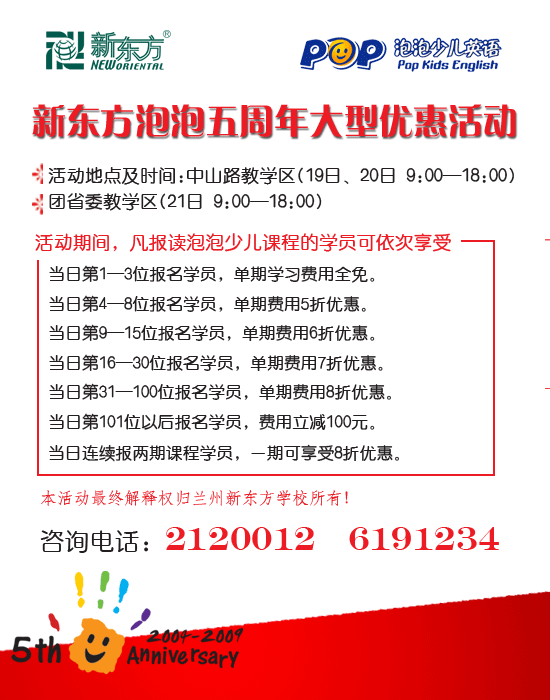 新东方®
NEW ORIENTAL

POP 泡泡少儿英语
Pop Kids English

新东方泡泡五周年大型优惠活动

活动地点及时间:中山路教学区(19日、20日 9:00—18:00)
团省委教学区(21日 9:00—18:00)

活动期间，凡报读泡泡少儿课程的学员可依次享受

当日第1—3位报名学员，单期学习费用全免。
当日第4—8位报名学员，单期费用5折优惠。
当日第9—15位报名学员，单期费用6折优惠。
当日第16—30位报名学员，单期费用7折优惠。
当日第31—100位报名学员，单期费用8折优惠。
当日第101位以后报名学员，费用立减100元。
当日连续报两期课程学员，一期可享受8折优惠。

本活动最终解释权归兰州新东方学校所有!

咨询电话:2120012 6191234

5th
2004-2009
Anniversary